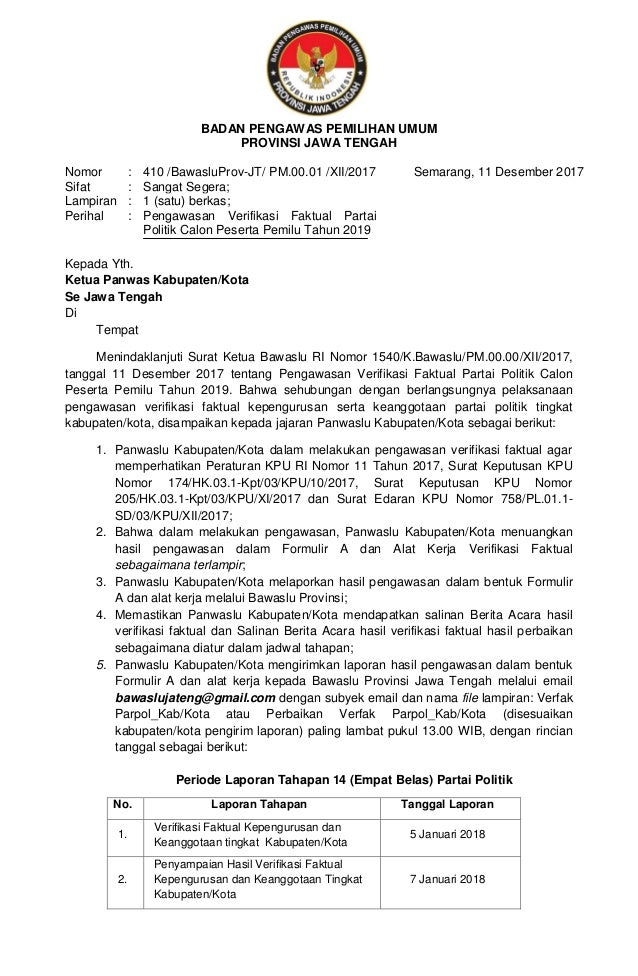 BADAN PENGAWAS PEMILIHAN UMUM
REPUBLIK INDONESIA
PROVINSI JAWA TENGAH

BADAN PENGAWAS PEMILIHAN UMUM
PROVINSI JAWA TENGAH

Nomor : 410 /BawasluProv-JT/ PM.00.01 /XII/2017
Semarang, 11 Desember 2017
Sifat : Sangat Segera;
Lampiran : 1 (satu) berkas;
Perihal : Pengawasan Verifikasi Faktual Partai Politik Calon Peserta Pemilu Tahun 2019

Kepada Yth.
Ketua Panwas Kabupaten/Kota
Se Jawa Tengah
Di
Tempat

Menindaklanjuti Surat Ketua Bawaslu RI Nomor 1540/K.Bawaslu/PM.00.00/XII/2017, tanggal 11 Desember 2017 tentang Pengawasan Verifikasi Faktual Partai Politik Calon Peserta Pemilu Tahun 2019. Bahwa sehubungan dengan berlangsungnya pelaksanaan pengawasan verifikasi faktual kepengurusan serta keanggotaan partai politik tingkat kabupaten/kota, disampaikan kepada jajaran Panwaslu Kabupaten/Kota sebagai berikut:

1. Panwaslu Kabupaten/Kota dalam melakukan pengawasan verifikasi faktual agar memperhatikan Peraturan KPU RI Nomor 11 Tahun 2017, Surat Keputusan KPU Nomor 174/HK.03.1-Kpt/03/KPU/10/2017, Surat Keputusan KPU Nomor 205/HK.03.1-Kpt/03/KPU/XI/2017 dan Surat Edaran KPU Nomor 758/PL.01.1-SD/03/KPU/XII/2017;
2. Bahwa dalam melakukan pengawasan, Panwaslu Kabupaten/Kota menuangkan hasil pengawasan dalam Formulir A dan Alat Kerja Verifikasi Faktual sebagaimana terlampir;
3. Panwaslu Kabupaten/Kota melaporkan hasil pengawasan dalam bentuk Formulir A dan alat kerja melalui Bawaslu Provinsi;
4. Memastikan Panwaslu Kabupaten/Kota mendapatkan salinan Berita Acara hasil verifikasi faktual dan Salinan Berita Acara hasil verifikasi faktual hasil perbaikan sebagaimana diatur dalam jadwal tahapan;
5. Panwaslu Kabupaten/Kota mengirimkan laporan hasil pengawasan dalam bentuk Formulir A dan alat kerja kepada Bawaslu Provinsi Jawa Tengah melalui email bawaslujateng@gmail.com dengan subyek email dan nama file lampiran: Verfak Parpol_Kab/Kota atau Perbaikan Verfak Parpol_Kab/Kota (disesuaikan kabupaten/kota pengirim laporan) paling lambat pukul 13.00 WIB, dengan rincian tanggal sebagai berikut:

Periode Laporan Tahapan 14 (Empat Belas) Partai Politik

| No. | Laporan Tahapan | Tanggal Laporan |
|---|---|---|
| 1. | Verifikasi Faktual Kepengurusan dan Keanggotaan tingkat Kabupaten/Kota | 5 Januari 2018 |
| 2. | Penyampaian Hasil Verifikasi Faktual Kepengurusan dan Keanggotaan Tingkat Kabupaten/Kota | 7 Januari 2018 |